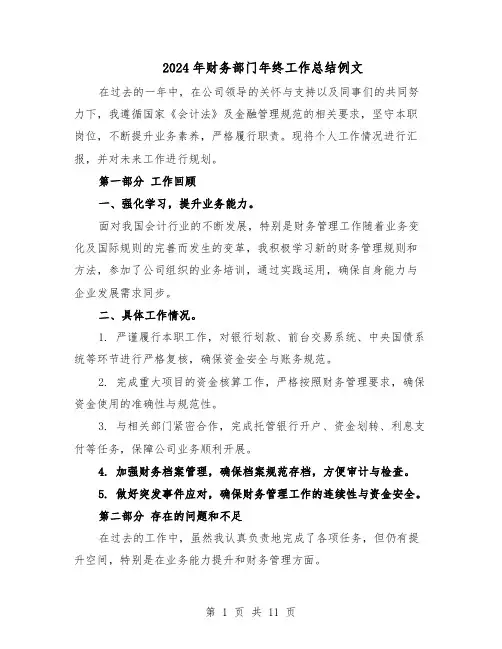 2024年财务部门年终工作总结例文

在过去的一年中，在公司领导的关怀与支持以及同事们的共同努力下，我遵循国家《会计法》及金融管理规范的相关要求，坚守本职岗位，不断提升业务素养，严格履行职责。现将个人工作情况进行汇报，并对未来工作进行规划。

第一部分 工作回顾

一、强化学习，提升业务能力。

面对我国会计行业的不断发展，特别是财务管理工作随着业务变化及国际规则的完善而发生的变革，我积极学习新的财务管理规则和方法，参加了公司组织的业务培训，通过实践运用，确保自身能力与企业发展需求同步。

二、具体工作情况。

1. 严谨履行本职工作，对银行划款、前台交易系统、中央国债系统等环节进行严格复核，确保资金安全与账务规范。

2. 完成重大项目的资金核算工作，严格按照财务管理要求，确保资金使用的准确性与规范性。

3. 与相关部门紧密合作，完成托管银行开户、资金划转、利息支付等任务，保障公司业务顺利开展。

4. 加强财务档案管理，确保档案规范存档，方便审计与检查。

5. 做好突发事件应对，确保财务管理工作的连续性与资金安全。

第二部分 存在的问题和不足

在过去的工作中，虽然我认真负责地完成了各项任务，但仍有提升空间，特别是在业务能力提升和财务管理方面。

第 1 页 共 11 页